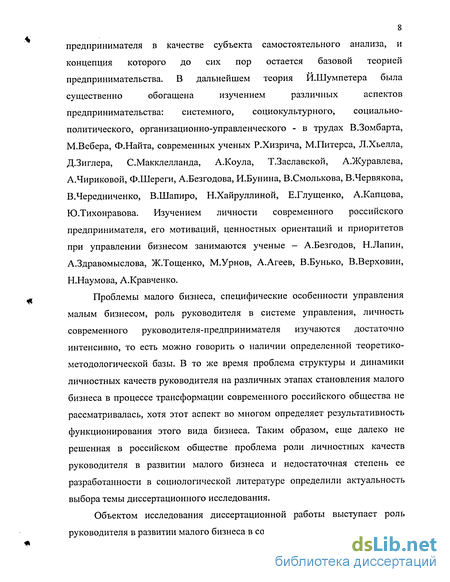 8

предпринимателя в качестве субъекта самостоятельного анализа, и концепция которого до сих пор остается базовой теорией предпринимательства. В дальнейшем теория Й.Шумпетера была существенно обогащена изучением различных аспектов предпринимательства: системного, социокультурного, социально-политического, организационно-управленческого - в трудах В.Зомбарта, М.Вебера, Ф.Найта, современных ученых Р.Хизрича, М.Питерса, Л.Хьелла, Д.Зиглера, С.Макклелланда, А.Коула, Т.Заславской, А.Журавлева, А.Чириковой, Ф.Шереги, А.Безгодова, И.Бунина, В.Смолькова, В.Червякова, В.Чередниченко, В.Шапиро, Н.Хайруллиной, Е.Глущенко, А.Капцова, Ю.Тихонравова. Изучением личности современного российского предпринимателя, его мотиваций, ценностных ориентаций и приоритетов при управлении бизнесом занимаются ученые – А.Безгодов, Н.Лапин, А.Здравомыслова, Ж.Тощенко, М.Урнов, А.Агеев, В.Бунько, В.Верховин, Н.Наумова, А.Кравченко.

Проблемы малого бизнеса, специфические особенности управления малым бизнесом, роль руководителя в системе управления, личность современного руководителя-предпринимателя изучаются достаточно интенсивно, то есть можно говорить о наличии определенной теоретико-методологической базы. В то же время проблема структуры и динамики личностных качеств руководителя на различных этапах становления малого бизнеса в процессе трансформации современного российского общества не рассматривалась, хотя этот аспект во многом определяет результативность функционирования этого вида бизнеса. Таким образом, еще далеко не решенная в российском обществе проблема роли личностных качеств руководителя в развитии малого бизнеса и недостаточная степень ее разработанности в социологической литературе определили актуальность выбора темы диссертационного исследования.

Объектом исследования диссертационной работы выступает роль руководителя в развитии малого бизнеса в со

dsLib.net
библиотека диссертаций